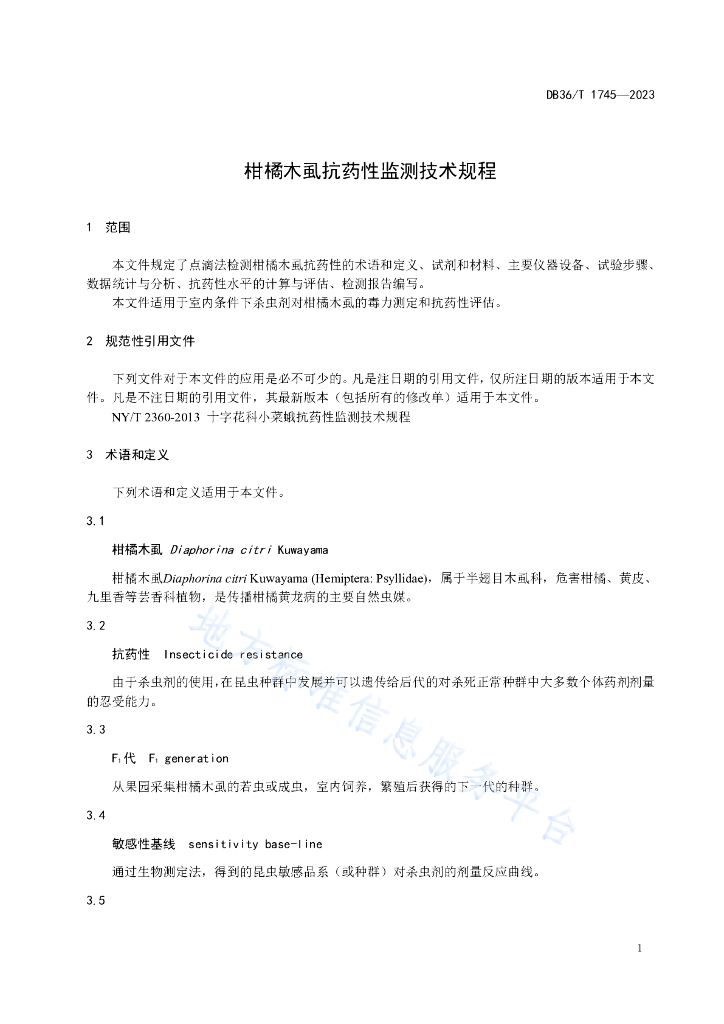 DB36/T 1745—2023

柑橘木虱抗药性监测技术规程

1 范围

本文件规定了点滴法检测柑橘木虱抗药性的术语和定义、试剂和材料、主要仪器设备、试验步骤、数据统计与分析、抗药性水平的计算与评估、检测报告编写。

本文件适用于室内条件下杀虫剂对柑橘木虱的毒力测定和抗药性评估。

2 规范性引用文件

下列文件对于本文件的应用是必不可少的。凡是注日期的引用文件，仅所注日期的版本适用于本文件。凡是不注日期的引用文件，其最新版本（包括所有的修改单）适用于本文件。

NY/T 2360-2013 十字花科小菜蛾抗药性监测技术规程

3 术语和定义

下列术语和定义适用于本文件。

3.1

柑橘木虱 Diaphorina citri Kuwayama

柑橘木虱Diaphorina citri Kuwayama (Hemiptera: Psyllidae)，属于半翅目木虱科，危害柑橘、黄皮、九里香等芸香科植物，是传播柑橘黄龙病的主要自然虫媒。

3.2

抗药性 Insecticide resistance

由于杀虫剂的使用，在昆虫种群中发展并可以遗传给后代的对杀死正常种群中大多数个体药剂剂量的忍受能力。

3.3

$F_1$代 $F_1$ generation

从果园采集柑橘木虱的若虫或成虫，室内饲养，繁殖后获得的下一代的种群。

3.4

敏感性基线 sensitivity base-line

通过生物测定法，得到的昆虫敏感品系（或种群）对杀虫剂的剂量反应曲线。

3.5

1

地方标准信息服务平台